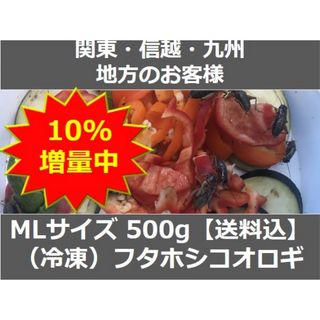 関東・信越・九州
地方のお客様

10%
増量中

MLサイズ 500g【送料込】
（冷凍）フタホシコオロギ